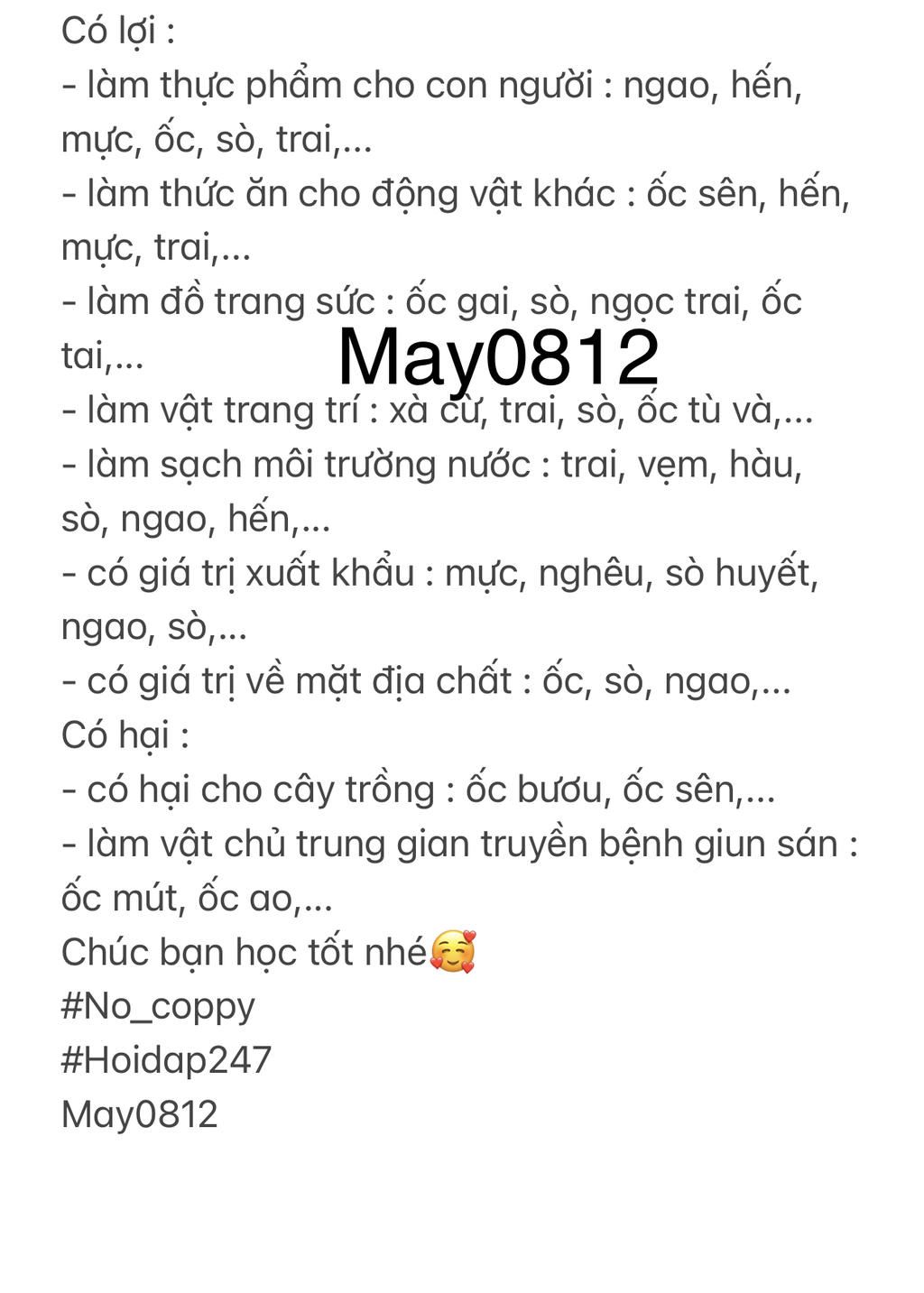 Có lợi :
- làm thực phẩm cho con người : ngao, hến, mực, ốc, sò, trai,...
- làm thức ăn cho động vật khác : ốc sên, hến, mực, trai,...
- làm đồ trang sức : ốc gai, sò, ngọc trai, ốc tai,...
May0812
- làm vật trang trí : xà cừ, trai, sò, ốc tù và,...
- làm sạch môi trường nước : trai, vẹm, hàu, sò, ngao, hến,...
- có giá trị xuất khẩu : mực, nghêu, sò huyết, ngao, sò,...
- có giá trị về mặt địa chất : ốc, sò, ngao,...
Có hại :
- có hại cho cây trồng : ốc bươu, ốc sên,...
- làm vật chủ trung gian truyền bệnh giun sán : ốc mút, ốc ao,...
Chúc bạn học tốt nhé🥰
#No_coppy
#Hoidap247
May0812